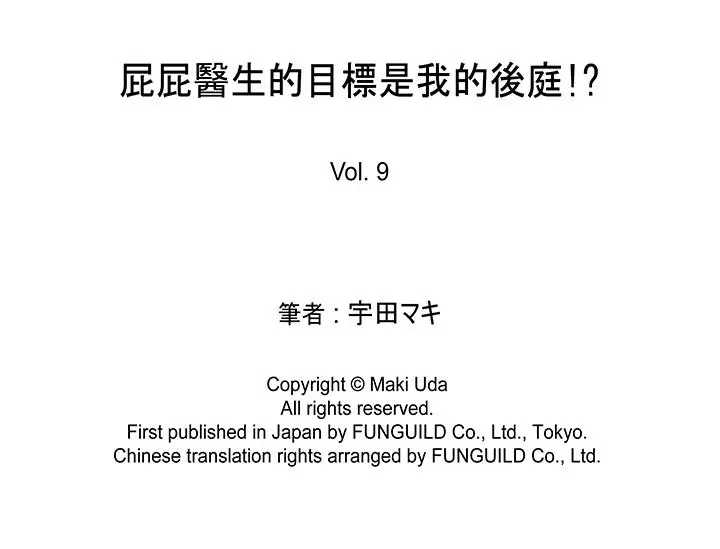 屁屁醫生的目標是我的後庭!?

Vol. 9

筆者：宇田マキ

Copyright © Maki Uda
All rights reserved.
First published in Japan by FUNGUILD Co., Ltd., Tokyo.
Chinese translation rights arranged by FUNGUILD Co., Ltd.